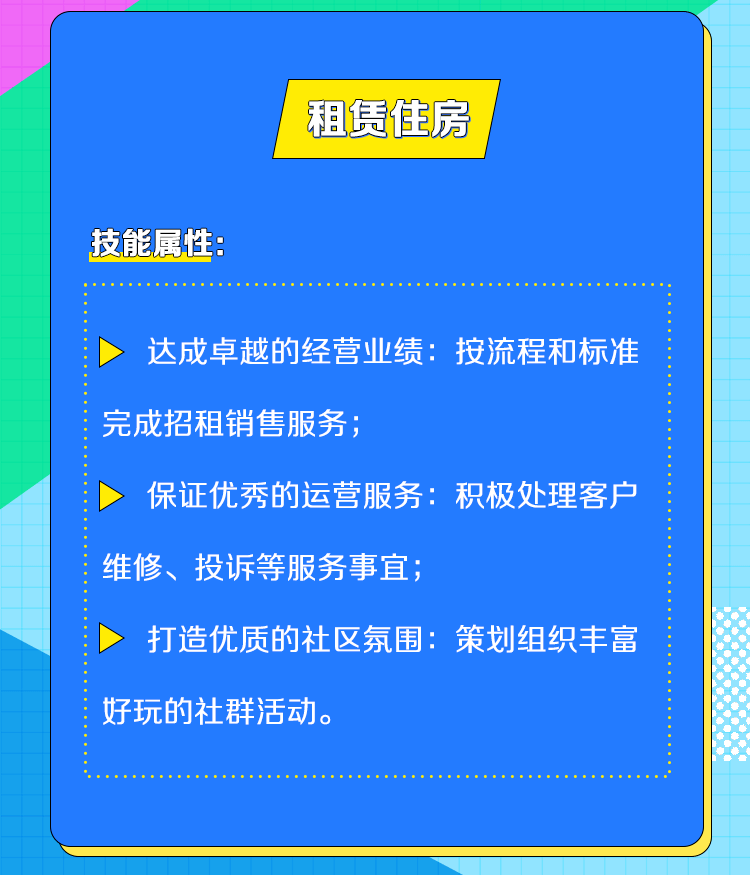 租赁住房

技能属性:

▶ 达成卓越的经营业绩：按流程和标准完成招租销售服务；

▶ 保证优秀的运营服务：积极处理客户维修、投诉等服务事宜；

▶ 打造优质的社区氛围：策划组织丰富好玩的社群活动。